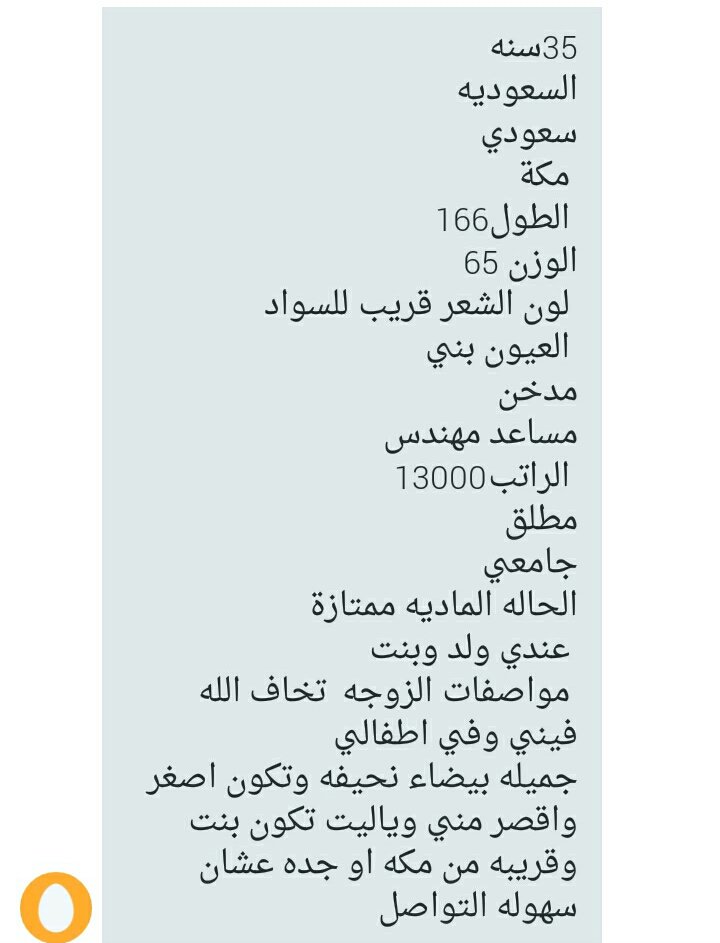 35سنه
السعوديه
سعودي
مكة
الطول166
الوزن 65
لون الشعر قريب للسواد
العيون بني
مدخن
مساعد مهندس
الراتب13000
مطلق
جامعي
الحاله الماديه ممتازة
عندي ولد وبنت
مواصفات الزوجه تخاف الله فيني وفي اطفالي جميله بيضاء نحيفه وتكون اصغر واقصر مني وياليت تكون بنت وقريبه من مكه او جده عشان سهوله التواصل